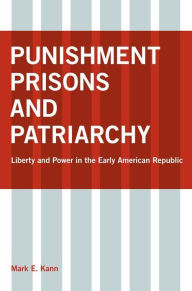 PUNISHMENT
PRISONS
AND
PATRIARCHY

Liberty and Power in the Early American Republic

Mark E. Kann